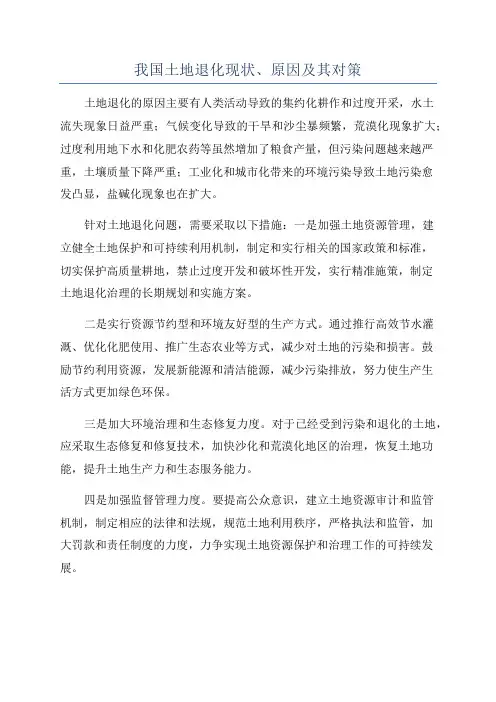 我国土地退化现状、原因及其对策

土地退化的原因主要有人类活动导致的集约化耕作和过度开采，水土流失现象日益严重；气候变化导致的干旱和沙尘暴频繁，荒漠化现象扩大；过度利用地下水和化肥农药等虽然增加了粮食产量，但污染问题越来越严重，土壤质量下降严重；工业化和城市化带来的环境污染导致土地污染愈发凸显，盐碱化现象也在扩大。

针对土地退化问题，需要采取以下措施：一是加强土地资源管理，建立健全土地保护和可持续利用机制，制定和实行相关的国家政策和标准，切实保护高质量耕地，禁止过度开发和破坏性开发，实行精准施策，制定土地退化治理的长期规划和实施方案。

二是实行资源节约型和环境友好型的生产方式。通过推行高效节水灌溉、优化化肥使用、推广生态农业等方式，减少对土地的污染和损害。鼓励节约利用资源，发展新能源和清洁能源，减少污染排放，努力使生产生活方式更加绿色环保。

三是加大环境治理和生态修复力度。对于已经受到污染和退化的土地，应采取生态修复和修复技术，加快沙化和荒漠化地区的治理，恢复土地功能，提升土地生产力和生态服务能力。

四是加强监督管理力度。要提高公众意识，建立土地资源审计和监管机制，制定相应的法律和法规，规范土地利用秩序，严格执法和监管，加大罚款和责任制度的力度，力争实现土地资源保护和治理工作的可持续发展。